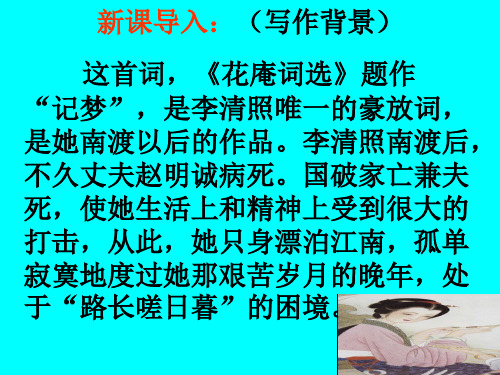 新课导入：（写作背景）

这首词，《花庵词选》题作“记梦”，是李清照唯一的豪放词，是她南渡以后的作品。李清照南渡后，不久丈夫赵明诚病死。国破家亡兼夫死，使她生活上和精神上受到很大的打击，从此，她只身漂泊江南，孤单寂寞地度过她那艰苦岁月的晚年，处于“路长嗟日暮”的困境。